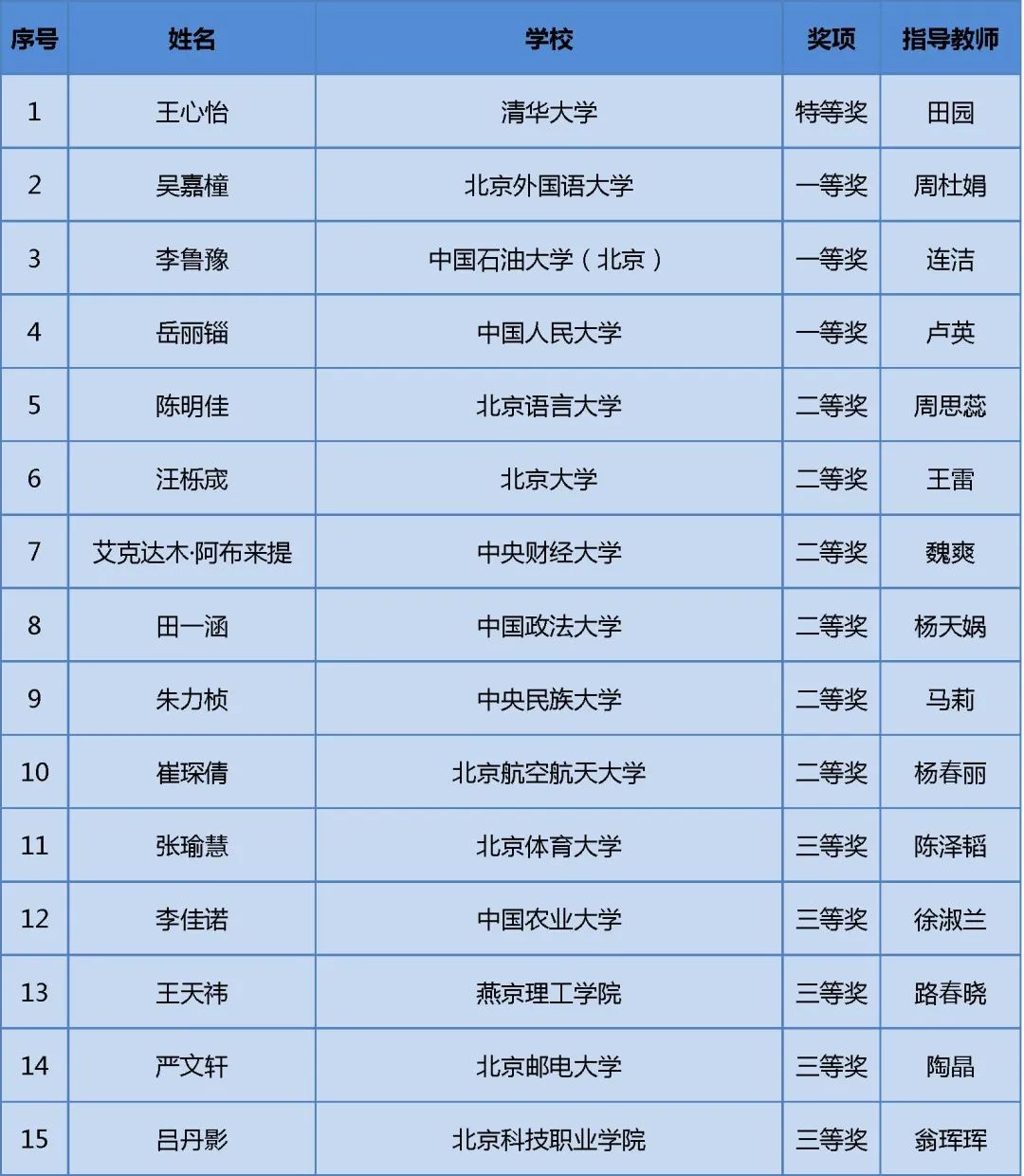 | 序号 | 姓名 | 学校 | 奖项 | 指导教师 |
|---|---|---|---|---|
| 1 | 王心怡 | 清华大学 | 特等奖 | 田园 |
| 2 | 吴嘉橦 | 北京外国语大学 | 一等奖 | 周杜娟 |
| 3 | 李鲁豫 | 中国石油大学（北京） | 一等奖 | 连洁 |
| 4 | 岳丽锱 | 中国人民大学 | 一等奖 | 卢英 |
| 5 | 陈明佳 | 北京语言大学 | 二等奖 | 周思蕊 |
| 6 | 汪栎宬 | 北京大学 | 二等奖 | 王雷 |
| 7 | 艾克达木·阿布来提 | 中央财经大学 | 二等奖 | 魏爽 |
| 8 | 田一涵 | 中国政法大学 | 二等奖 | 杨天娲 |
| 9 | 朱力桢 | 中央民族大学 | 二等奖 | 马莉 |
| 10 | 崔琛倩 | 北京航空航天大学 | 二等奖 | 杨春丽 |
| 11 | 张瑜慧 | 北京体育大学 | 三等奖 | 陈泽韬 |
| 12 | 李佳诺 | 中国农业大学 | 三等奖 | 徐淑兰 |
| 13 | 王天祎 | 燕京理工学院 | 三等奖 | 路春晓 |
| 14 | 严文轩 | 北京邮电大学 | 三等奖 | 陶晶 |
| 15 | 吕丹影 | 北京科技职业学院 | 三等奖 | 翁珲珲 |